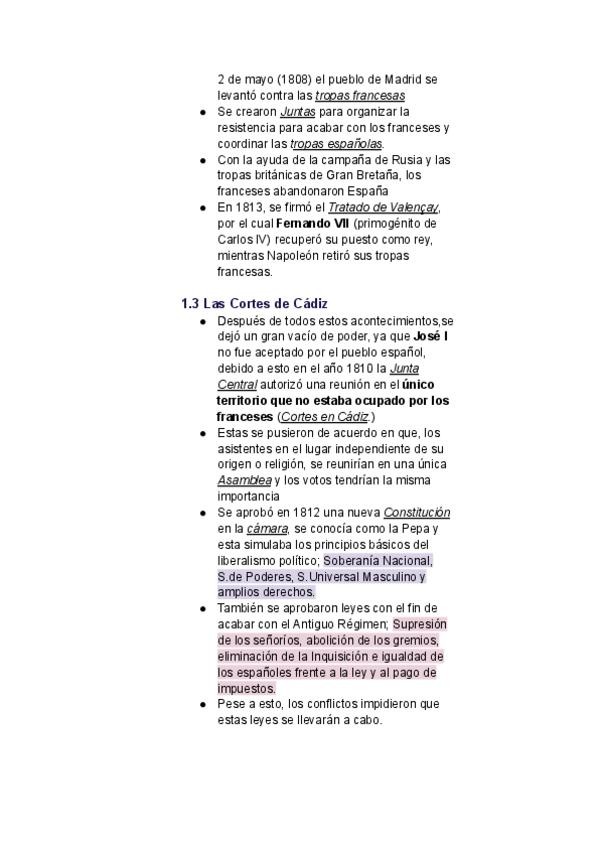 2 de mayo (1808) el pueblo de Madrid se levantó contra las tropas francesas

- Se crearon Juntas para organizar la resistencia para acabar con los franceses y coordinar las tropas españolas.
- Con la ayuda de la campaña de Rusia y las tropas británicas de Gran Bretaña, los franceses abandonaron España
- En 1813, se firmó el Tratado de Valençay, por el cual Fernando VII (primogénito de Carlos IV) recuperó su puesto como rey, mientras Napoleón retiró sus tropas francesas.

1.3 Las Cortes de Cádiz

- Después de todos estos acontecimientos,se dejó un gran vacío de poder, ya que José I no fue aceptado por el pueblo español, debido a esto en el año 1810 la Junta Central autorizó una reunión en el único territorio que no estaba ocupado por los franceses (Cortes en Cádiz.)
- Estas se pusieron de acuerdo en que, los asistentes en el lugar independiente de su origen o religión, se reunirían en una única Asamblea y los votos tendrían la misma importancia
- Se aprobó en 1812 una nueva Constitución en la cámara, se conocía como la Pepa y esta simulaba los principios básicos del liberalismo político; Soberanía Nacional, S.de Poderes, S.Universal Masculino y amplios derechos.
- También se aprobaron leyes con el fin de acabar con el Antiguo Régimen; Supresión de los señoríos, abolición de los gremios, eliminación de la Inquisición e igualdad de los españoles frente a la ley y al pago de impuestos.
- Pese a esto, los conflictos impidieron que estas leyes se llevarán a cabo.